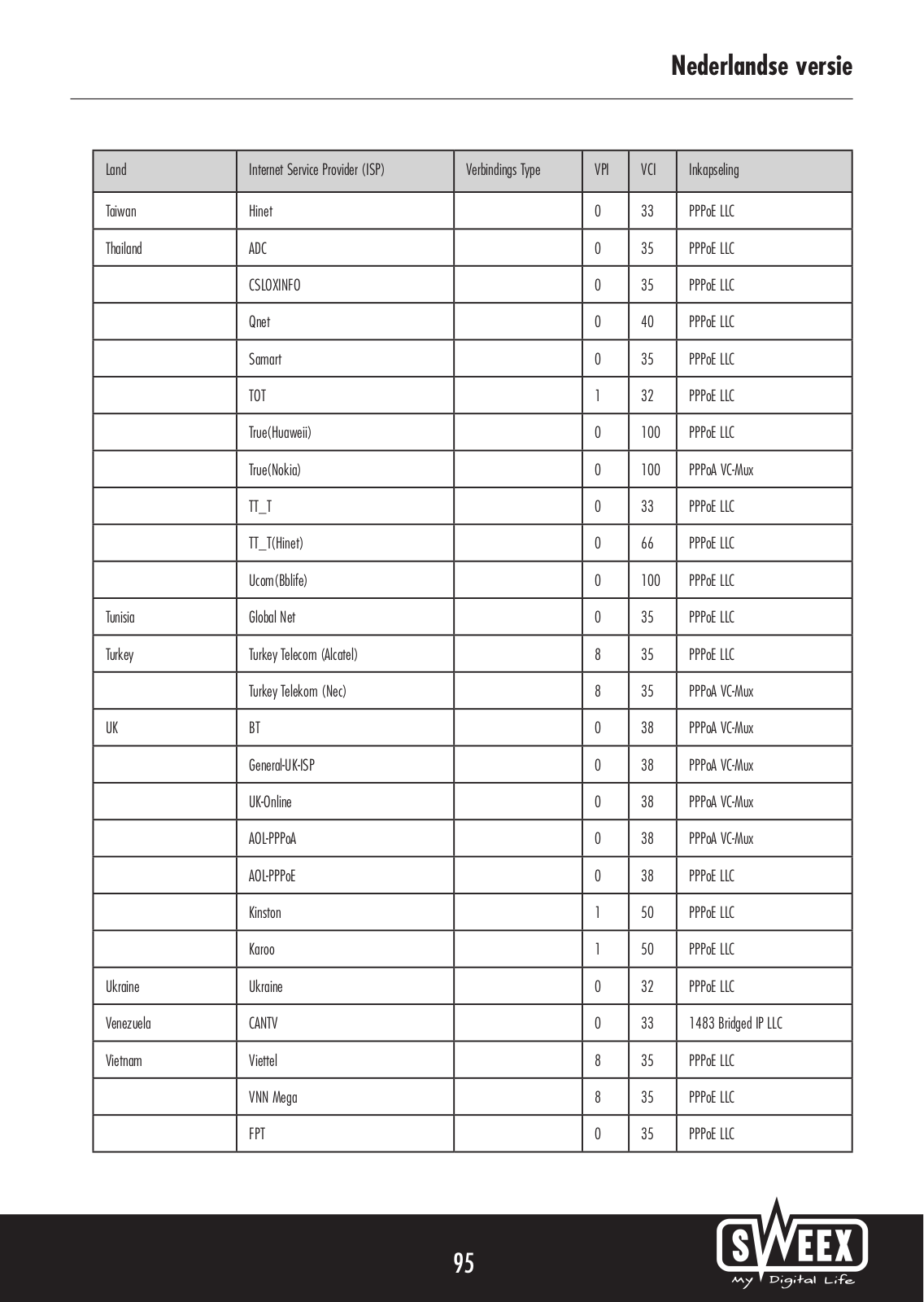 Nederlandse versie

| Land | Internet Service Provider (ISP) | Verbindings Type | VPI | VCI | Inkapseling |
|---|---|---|---|---|---|
| Taiwan | Hinet | | 0 | 33 | PPPoE LLC |
| Thailand | ADC | | 0 | 35 | PPPoE LLC |
| | CSLOXINFO | | 0 | 35 | PPPoE LLC |
| | Qnet | | 0 | 40 | PPPoE LLC |
| | Samart | | 0 | 35 | PPPoE LLC |
| | TOT | | 1 | 32 | PPPoE LLC |
| | True(Huaweii) | | 0 | 100 | PPPoE LLC |
| | True(Nokia) | | 0 | 100 | PPPoA VC-Mux |
| | TT_T | | 0 | 33 | PPPoE LLC |
| | TT_T(Hinet) | | 0 | 66 | PPPoE LLC |
| | Ucom(Bblife) | | 0 | 100 | PPPoE LLC |
| Tunisia | Global Net | | 0 | 35 | PPPoE LLC |
| Turkey | Turkey Telecom (Alcatel) | | 8 | 35 | PPPoE LLC |
| | Turkey Telekom (Nec) | | 8 | 35 | PPPoA VC-Mux |
| UK | BT | | 0 | 38 | PPPoA VC-Mux |
| | General-UK-ISP | | 0 | 38 | PPPoA VC-Mux |
| | UK-Online | | 0 | 38 | PPPoA VC-Mux |
| | AOL-PPPoA | | 0 | 38 | PPPoA VC-Mux |
| | AOL-PPPoE | | 0 | 38 | PPPoE LLC |
| | Kinston | | 1 | 50 | PPPoE LLC |
| | Karoo | | 1 | 50 | PPPoE LLC |
| Ukraine | Ukraine | | 0 | 32 | PPPoE LLC |
| Venezuela | CANTV | | 0 | 33 | 1483 Bridged IP LLC |
| Vietnam | Viettel | | 8 | 35 | PPPoE LLC |
| | VNN Mega | | 8 | 35 | PPPoE LLC |
| | FPT | | 0 | 35 | PPPoE LLC |

95

SWEEX
My Digital Life